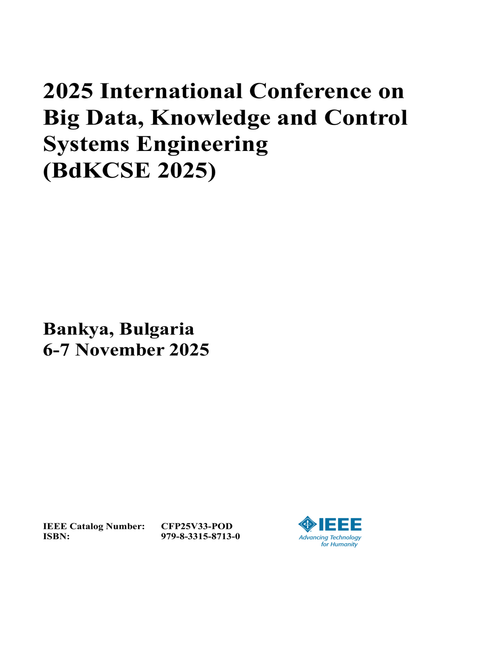 2025 International Conference on Big Data, Knowledge and Control Systems Engineering (BdKCSE 2025)

Bankya, Bulgaria
6-7 November 2025

IEEE Catalog Number: CFP25V33-POD
ISBN: 979-8-3315-8713-0

IEEE
Advancing Technology for Humanity